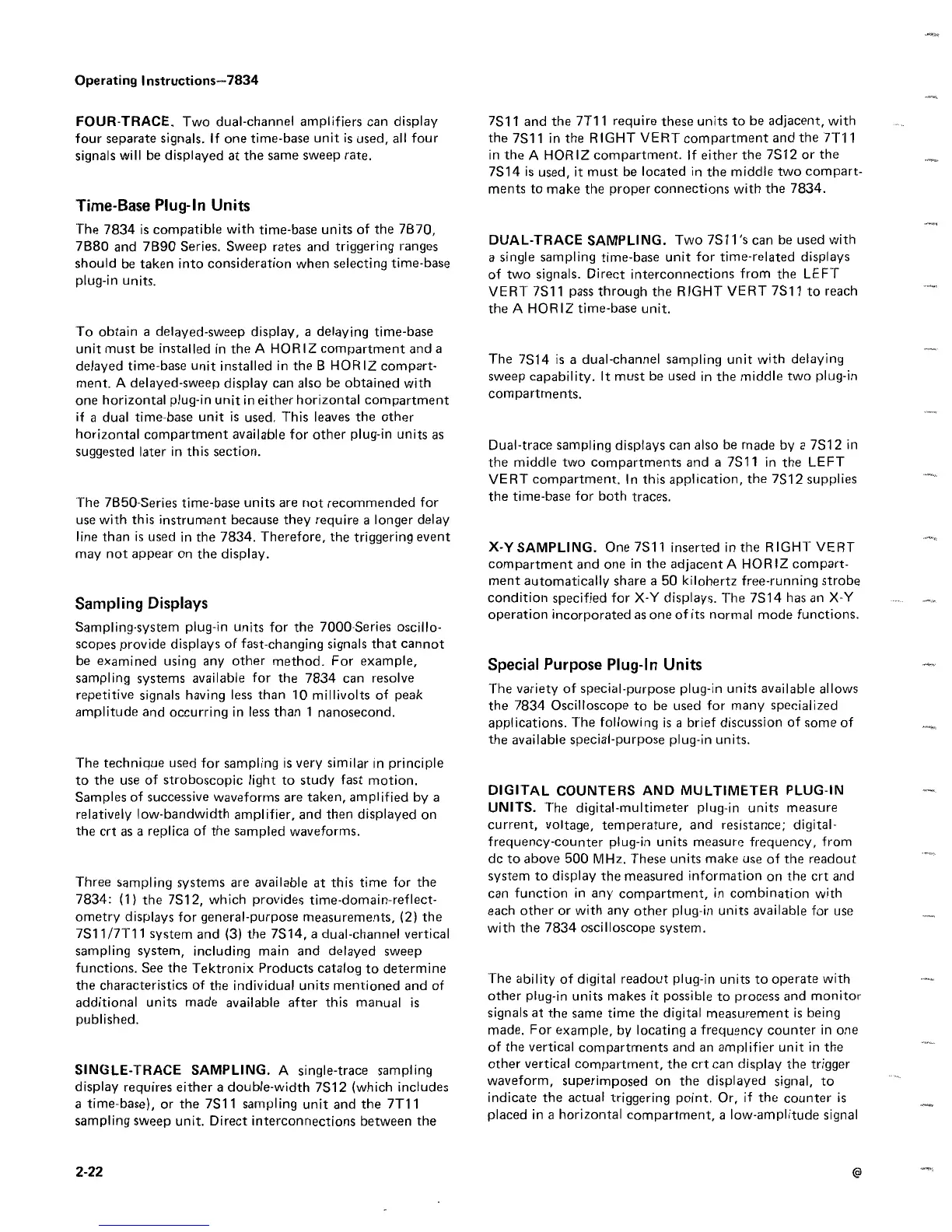 Operating Instructions—7834

FOUR-TRACE. Two dual-channel amplifiers can display four separate signals. If one time-base unit is used, all four signals will be displayed at the same sweep rate.

Time-Base Plug-In Units

The 7834 is compatible with time-base units of the 7B70, 7B80 and 7B90 Series. Sweep rates and triggering ranges should be taken into consideration when selecting time-base plug-in units.

To obtain a delayed-sweep display, a delaying time-base unit must be installed in the A HORIZ compartment and a delayed time-base unit installed in the B HORIZ compartment. A delayed-sweep display can also be obtained with one horizontal plug-in unit in either horizontal compartment if a dual time-base unit is used. This leaves the other horizontal compartment available for other plug-in units as suggested later in this section.

The 7B50-Series time-base units are not recommended for use with this instrument because they require a longer delay line than is used in the 7834. Therefore, the triggering event may not appear on the display.

Sampling Displays

Sampling-system plug-in units for the 7000-Series oscilloscopes provide displays of fast-changing signals that cannot be examined using any other method. For example, sampling systems available for the 7834 can resolve repetitive signals having less than 10 millivolts of peak amplitude and occurring in less than 1 nanosecond.

The technique used for sampling is very similar in principle to the use of stroboscopic light to study fast motion. Samples of successive waveforms are taken, amplified by a relatively low-bandwidth amplifier, and then displayed on the crt as a replica of the sampled waveforms.

Three sampling systems are available at this time for the 7834: (1) the 7S12, which provides time-domain-reflectometry displays for general-purpose measurements, (2) the 7S11/7T11 system and (3) the 7S14, a dual-channel vertical sampling system, including main and delayed sweep functions. See the Tektronix Products catalog to determine the characteristics of the individual units mentioned and of additional units made available after this manual is published.

SINGLE-TRACE SAMPLING. A single-trace sampling display requires either a double-width 7S12 (which includes a time-base), or the 7S11 sampling unit and the 7T11 sampling sweep unit. Direct interconnections between the 7S11 and the 7T11 require these units to be adjacent, with the 7S11 in the RIGHT VERT compartment and the 7T11 in the A HORIZ compartment. If either the 7S12 or the 7S14 is used, it must be located in the middle two compartments to make the proper connections with the 7834.

DUAL-TRACE SAMPLING. Two 7S11's can be used with a single sampling time-base unit for time-related displays of two signals. Direct interconnections from the LEFT VERT 7S11 pass through the RIGHT VERT 7S11 to reach the A HORIZ time-base unit.

The 7S14 is a dual-channel sampling unit with delaying sweep capability. It must be used in the middle two plug-in compartments.

Dual-trace sampling displays can also be made by a 7S12 in the middle two compartments and a 7S11 in the LEFT VERT compartment. In this application, the 7S12 supplies the time-base for both traces.

X-Y SAMPLING. One 7S11 inserted in the RIGHT VERT compartment and one in the adjacent A HORIZ compartment automatically share a 50 kilohertz free-running strobe condition specified for X-Y displays. The 7S14 has an X-Y operation incorporated as one of its normal mode functions.

Special Purpose Plug-In Units

The variety of special-purpose plug-in units available allows the 7834 Oscilloscope to be used for many specialized applications. The following is a brief discussion of some of the available special-purpose plug-in units.

DIGITAL COUNTERS AND MULTIMETER PLUG-IN UNITS. The digital-multimeter plug-in units measure current, voltage, temperature, and resistance; digital-frequency-counter plug-in units measure frequency, from dc to above 500 MHz. These units make use of the readout system to display the measured information on the crt and can function in any compartment, in combination with each other or with any other plug-in units available for use with the 7834 oscilloscope system.

The ability of digital readout plug-in units to operate with other plug-in units makes it possible to process and monitor signals at the same time the digital measurement is being made. For example, by locating a frequency counter in one of the vertical compartments and an amplifier unit in the other vertical compartment, the crt can display the trigger waveform, superimposed on the displayed signal, to indicate the actual triggering point. Or, if the counter is placed in a horizontal compartment, a low-amplitude signal

2-22

@